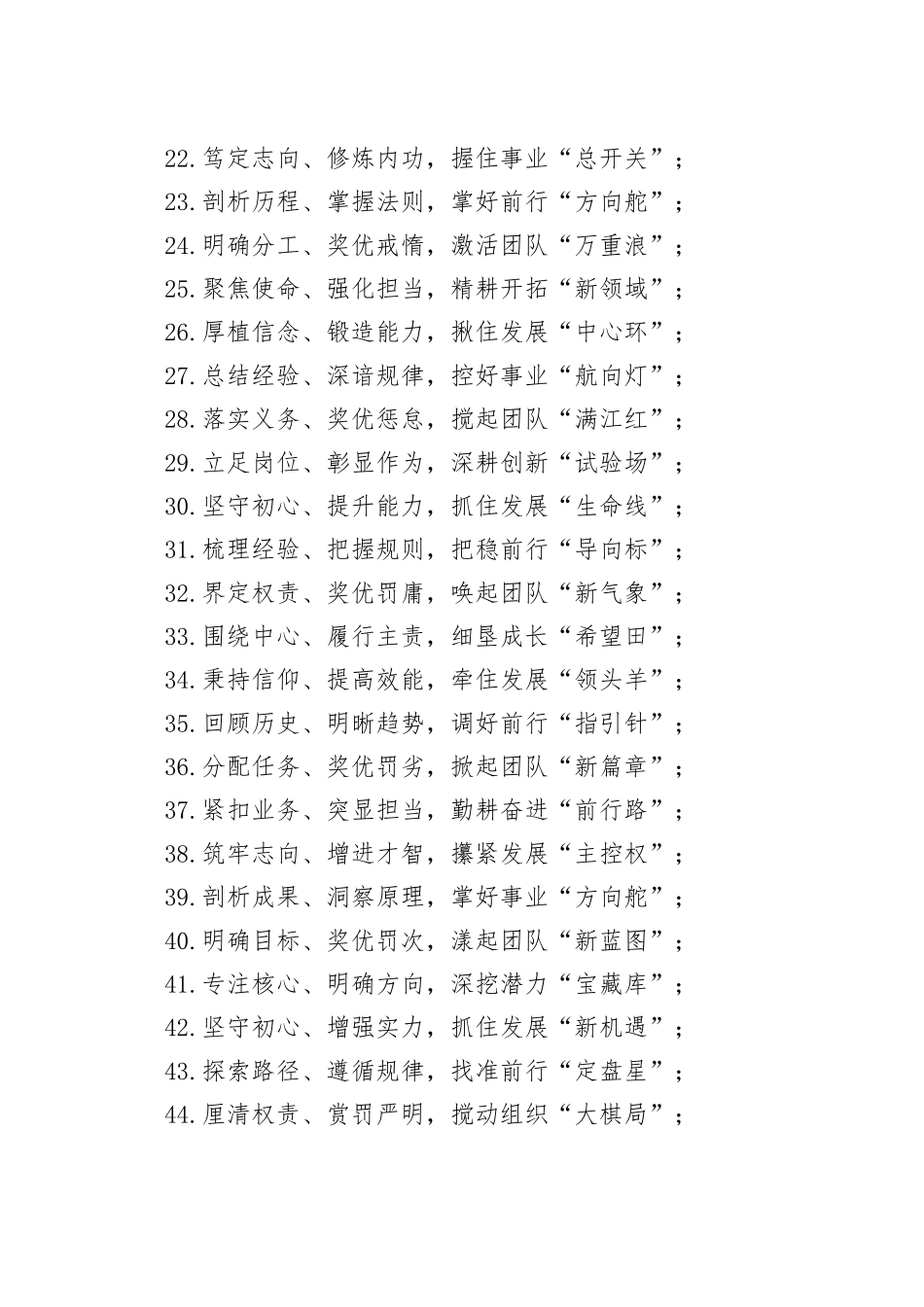 22.笃定志向、修炼内功，握住事业“总开关”；
23.剖析历程、掌握法则，掌好前行“方向舵”；
24.明确分工、奖优戒惰，激活团队“万重浪”；
25.聚焦使命、强化担当，精耕开拓“新领域”；
26.厚植信念、锻造能力，揪住发展“中心环”；
27.总结经验、深谙规律，控好事业“航向灯”；
28.落实义务、奖优惩怠，搅起团队“满江红”；
29.立足岗位、彰显作为，深耕创新“试验场”；
30.坚守初心、提升能力，抓住发展“生命线”；
31.梳理经验、把握规则，把稳前行“导向标”；
32.界定权责、奖优罚庸，唤起团队“新气象”；
33.围绕中心、履行主责，细垦成长“希望田”；
34.秉持信仰、提高效能，牵住发展“领头羊”；
35.回顾历史、明晰趋势，调好前行“指引针”；
36.分配任务、奖优罚劣，掀起团队“新篇章”；
37.紧扣业务、突显担当，勤耕奋进“前行路”；
38.筑牢志向、增进才智，攥紧发展“主控权”；
39.剖析成果、洞察原理，掌好事业“方向舵”；
40.明确目标、奖优罚次，漾起团队“新蓝图”；
41.专注核心、明确方向，深挖潜力“宝藏库”；
42.坚守初心、增强实力，抓住发展“新机遇”；
43.探索路径、遵循规律，找准前行“定盘星”；
44.厘清权责、赏罚严明，搅动组织“大棋局”；